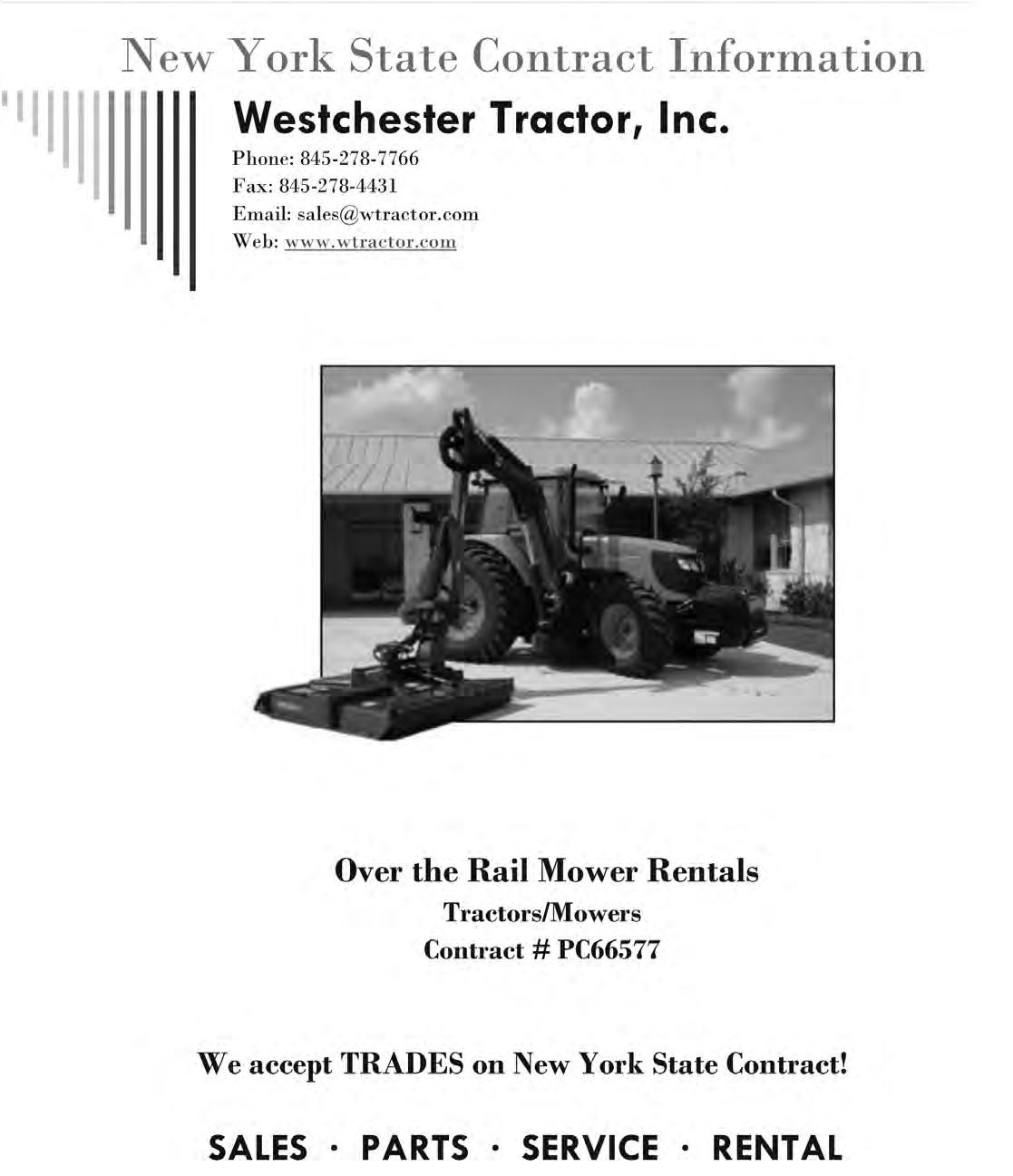 New York State Contract Information

Westchester Tractor, Inc.

Phone: 845-278-7766
Fax: 845-278-4431
Email: sales@wtractor.com
Web: www.wtractor.com

Over the Rail Mower Rentals
Tractors/Mowers
Contract # PC66577

We accept TRADES on New York State Contract!

SALES · PARTS · SERVICE · RENTAL